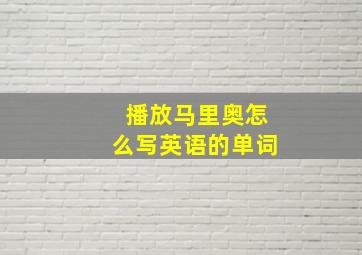 播放马里奥怎么写英语的单词